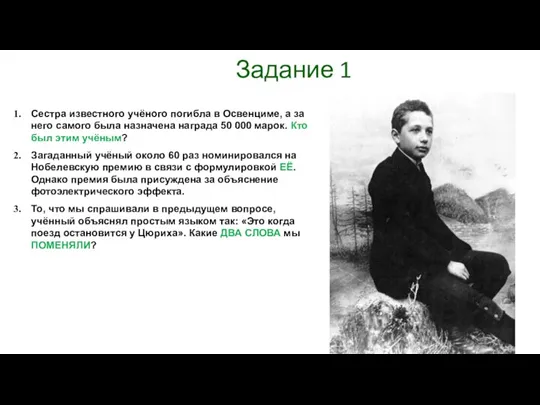 Задание 1

1. Сестра известного учёного погибла в Освенциме, а за него самого была назначена награда 50 000 марок. Кто был этим учёным?

2. Загаданный учёный около 60 раз номинировался на Нобелевскую премию в связи с формулировкой ЕЁ. Однако премия была присуждена за объяснение фотоэлектрического эффекта.

3. То, что мы спрашивали в предыдущем вопросе, учённый объяснял простым языком так: «Это когда поезд остановится у Цюриха». Какие ДВА СЛОВА мы ПОМЕНЯЛИ?